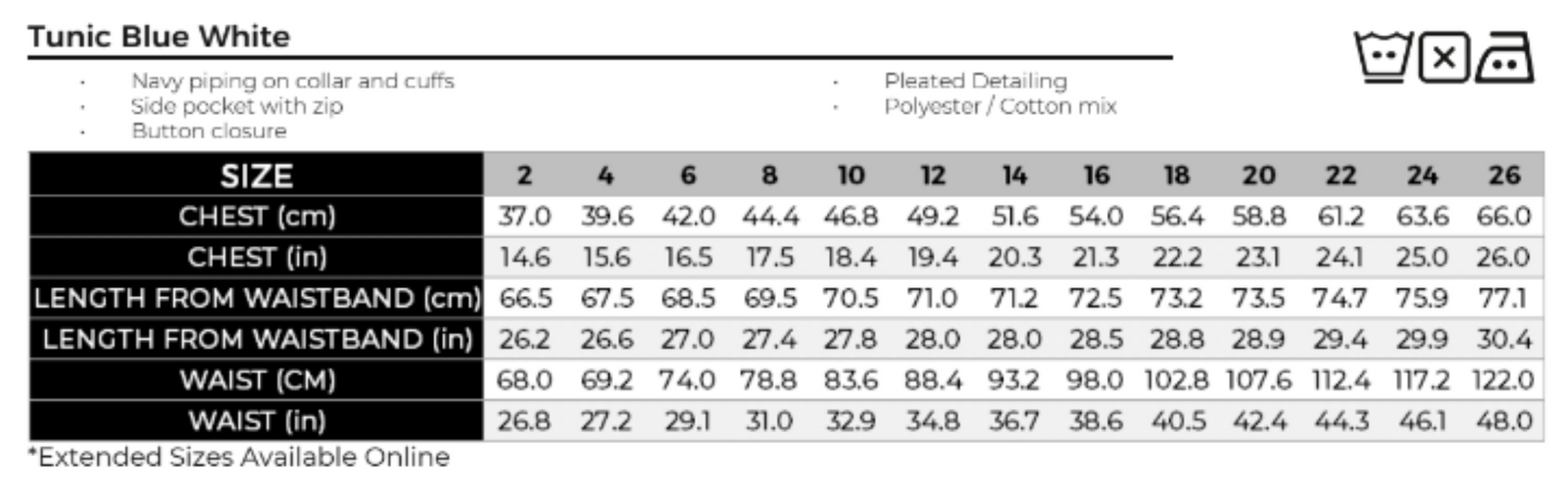 Tunic Blue White

• Navy piping on collar and cuffs
• Side pocket with zip
• Button closure

• Pleated Detailing
• Polyester / Cotton mix

| SIZE | 2 | 4 | 6 | 8 | 10 | 12 | 14 | 16 | 18 | 20 | 22 | 24 | 26 |
|---|---|---|---|---|---|---|---|---|---|---|---|---|---|
| CHEST (cm) | 37.0 | 39.6 | 42.0 | 44.4 | 46.8 | 49.2 | 51.6 | 54.0 | 56.4 | 58.8 | 61.2 | 63.6 | 66.0 |
| CHEST (in) | 14.6 | 15.6 | 16.5 | 17.5 | 18.4 | 19.4 | 20.3 | 21.3 | 22.2 | 23.1 | 24.1 | 25.0 | 26.0 |
| LENGTH FROM WAISTBAND (cm) | 66.5 | 67.5 | 68.5 | 69.5 | 70.5 | 71.0 | 71.2 | 72.5 | 73.2 | 73.5 | 74.7 | 75.9 | 77.1 |
| LENGTH FROM WAISTBAND (in) | 26.2 | 26.6 | 27.0 | 27.4 | 27.8 | 28.0 | 28.0 | 28.5 | 28.8 | 28.9 | 29.4 | 29.9 | 30.4 |
| WAIST (CM) | 68.0 | 69.2 | 74.0 | 78.8 | 83.6 | 88.4 | 93.2 | 98.0 | 102.8 | 107.6 | 112.4 | 117.2 | 122.0 |
| WAIST (in) | 26.8 | 27.2 | 29.1 | 31.0 | 32.9 | 34.8 | 36.7 | 38.6 | 40.5 | 42.4 | 44.3 | 46.1 | 48.0 |

*Extended Sizes Available Online